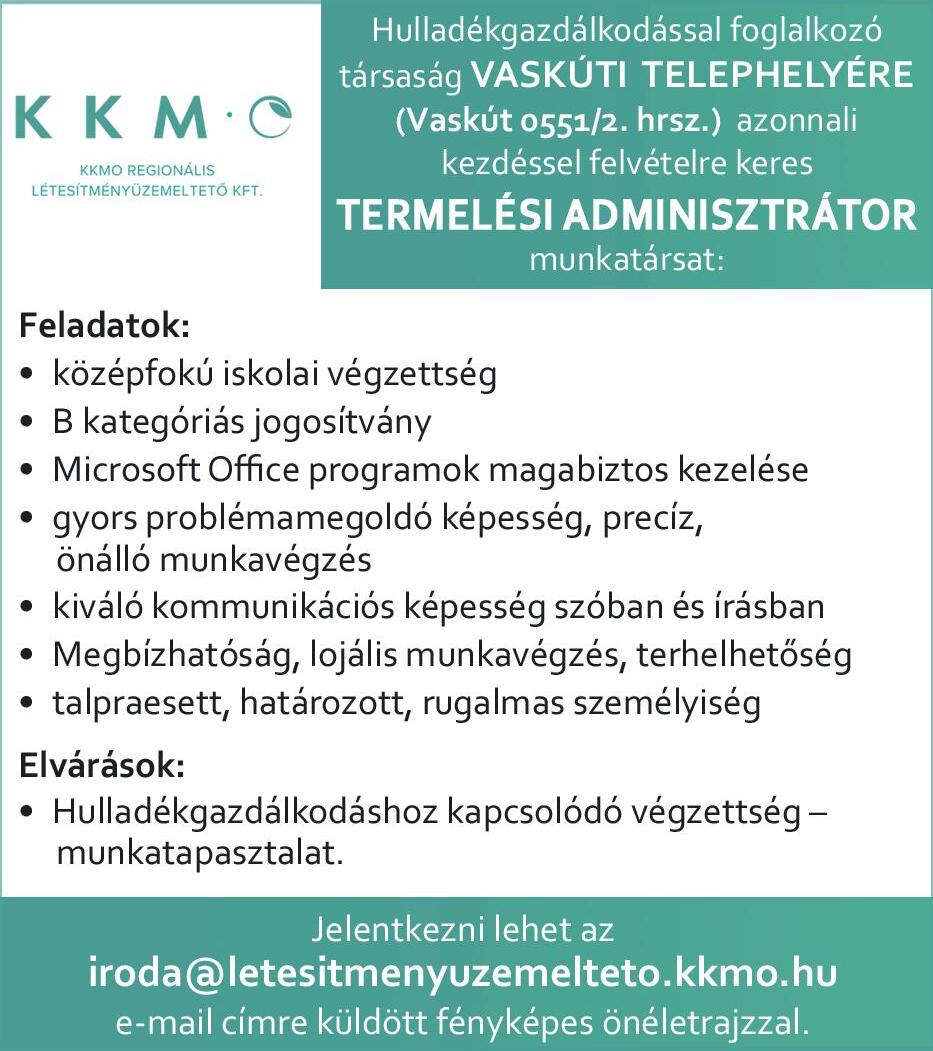 K K M · O

KKMO REGIONÁLIS LÉTESÍTMÉNYÜZEMELTETŐ KFT.

Hulladékgazdálkodással foglalkozó társaság VASKÚTI TELEPHELYÉRE (Vaskút 0551/2. hrsz.) azonnali kezdéssel felvételre keres

TERMELÉSI ADMINISZTRÁTOR

munkatársat:

Feladatok:
• középfokú iskolai végzettség
• B kategóriás jogosítvány
• Microsoft Office programok magabiztos kezelése
• gyors problémamegoldó képesség, precíz, önálló munkavégzés
• kiváló kommunikációs képesség szóban és írásban
• Megbízhatóság, lojális munkavégzés, terhelhetőség
• talpraesett, határozott, rugalmas személyiség

Elvárások:
• Hulladékgazdálkodáshoz kapcsolódó végzettség – munkatapasztalat.

Jelentkezni lehet az
iroda@letesitmenyuzemelteto.kkmo.hu
e-mail címre küldött fényképes önéletrajzzal.